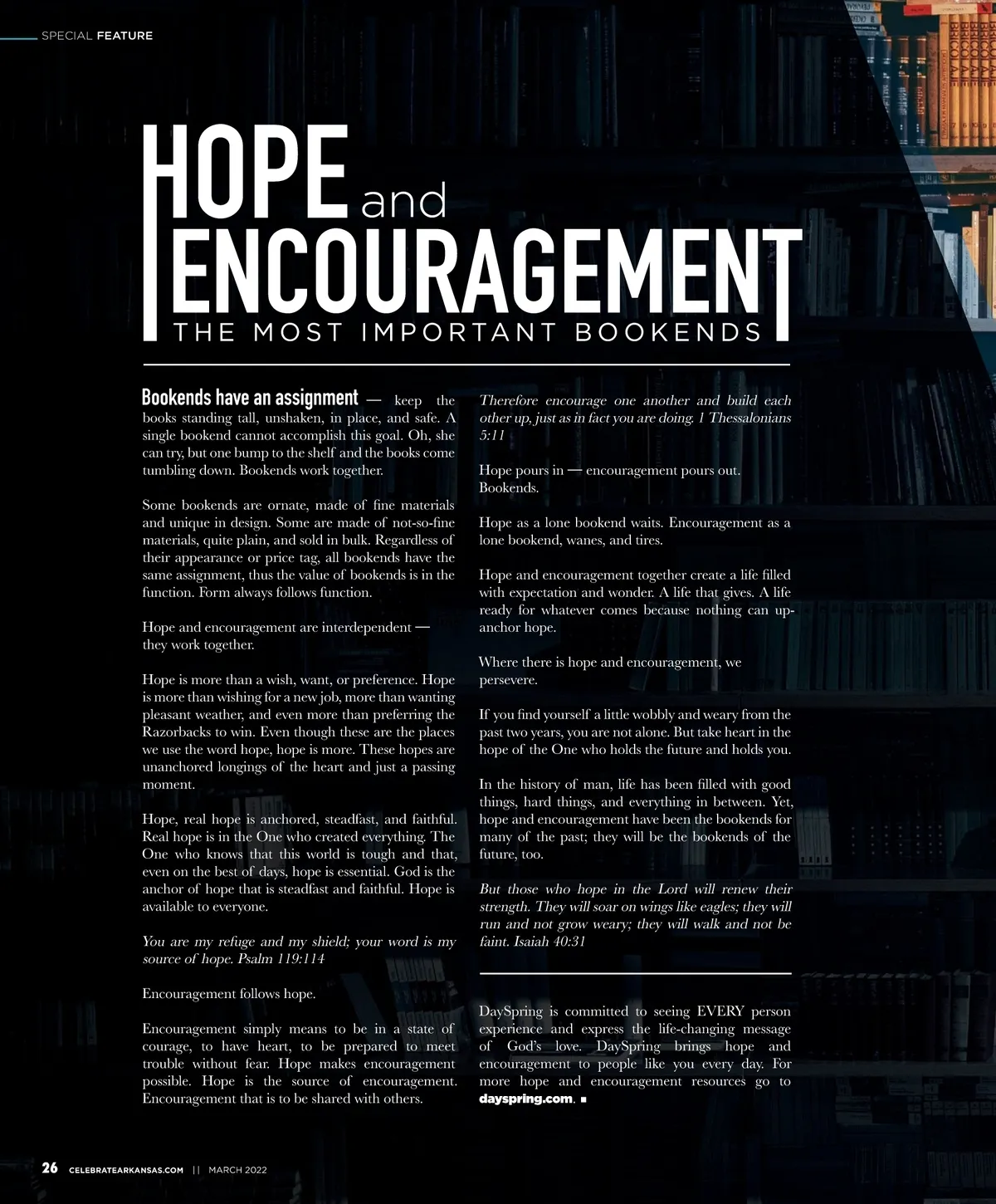 SPECIAL FEATURE

HOPE and ENCOURAGEMENT
THE MOST IMPORTANT BOOKENDS

Bookends have an assignment — keep the books standing tall, unshaken, in place, and safe. A single bookend cannot accomplish this goal. Oh, she can try, but one bump to the shelf and the books come tumbling down. Bookends work together.

Some bookends are ornate, made of fine materials and unique in design. Some are made of not-so-fine materials, quite plain, and sold in bulk. Regardless of their appearance or price tag, all bookends have the same assignment, thus the value of bookends is in the function. Form always follows function.

Hope and encouragement are interdependent — they work together.

Hope is more than a wish, want, or preference. Hope is more than wishing for a new job, more than wanting pleasant weather, and even more than preferring the Razorbacks to win. Even though these are the places we use the word hope, hope is more. These hopes are unanchored longings of the heart and just a passing moment.

Hope, real hope is anchored, steadfast, and faithful. Real hope is in the One who created everything. The One who knows that this world is tough and that, even on the best of days, hope is essential. God is the anchor of hope that is steadfast and faithful. Hope is available to everyone.

You are my refuge and my shield; your word is my source of hope. Psalm 119:114

Encouragement follows hope.

Encouragement simply means to be in a state of courage, to have heart, to be prepared to meet trouble without fear. Hope makes encouragement possible. Hope is the source of encouragement. Encouragement that is to be shared with others.

Therefore encourage one another and build each other up, just as in fact you are doing. 1 Thessalonians 5:11

Hope pours in — encouragement pours out. Bookends.

Hope as a lone bookend waits. Encouragement as a lone bookend, wanes, and tires.

Hope and encouragement together create a life filled with expectation and wonder. A life that gives. A life ready for whatever comes because nothing can unanchor hope.

Where there is hope and encouragement, we persevere.

If you find yourself a little wobbly and weary from the past two years, you are not alone. But take heart in the hope of the One who holds the future and holds you.

In the history of man, life has been filled with good things, hard things, and everything in between. Yet, hope and encouragement have been the bookends for many of the past; they will be the bookends of the future, too.

But those who hope in the Lord will renew their strength. They will soar on wings like eagles; they will run and not grow weary; they will walk and not be faint. Isaiah 40:31

DaySpring is committed to seeing EVERY person experience and express the life-changing message of God's love. DaySpring brings hope and encouragement to people like you every day. For more hope and encouragement resources go to dayspring.com. ■

26 CELEBRATEARKANSAS.COM || MARCH 2022